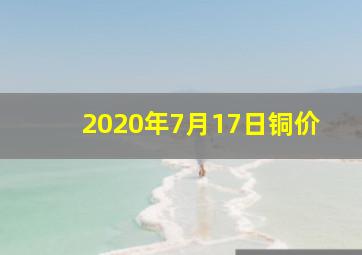 2020年7月17日铜价